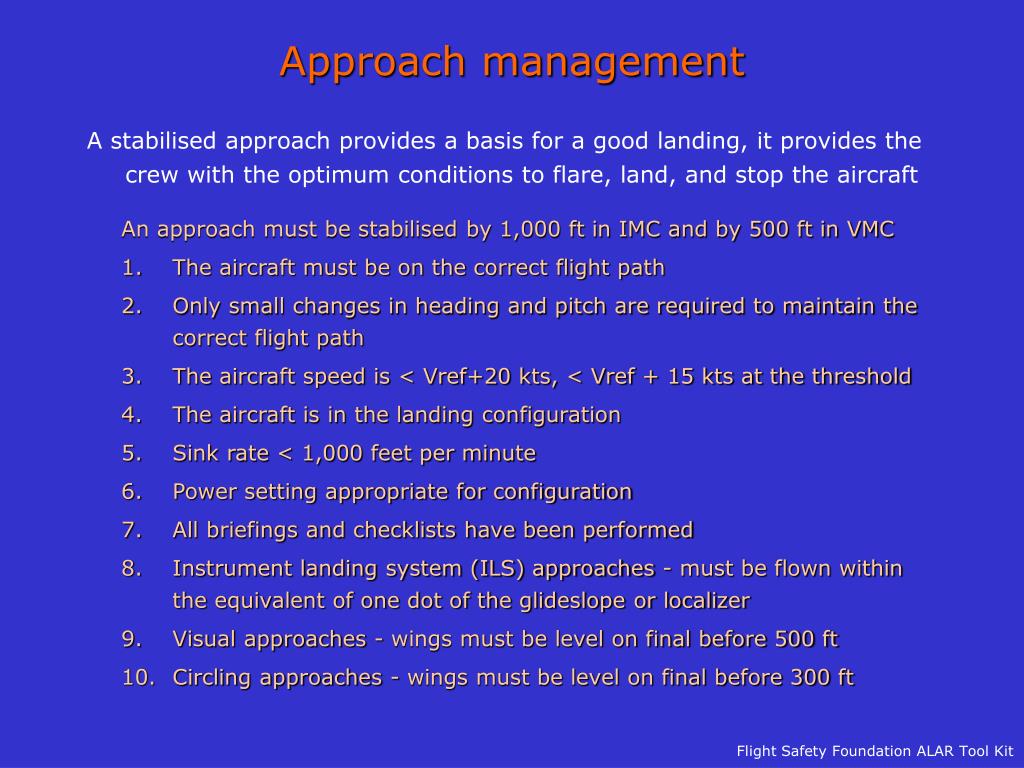 Approach management

A stabilised approach provides a basis for a good landing, it provides the crew with the optimum conditions to flare, land, and stop the aircraft

An approach must be stabilised by 1,000 ft in IMC and by 500 ft in VMC

1. The aircraft must be on the correct flight path
2. Only small changes in heading and pitch are required to maintain the correct flight path
3. The aircraft speed is < Vref+20 kts, < Vref + 15 kts at the threshold
4. The aircraft is in the landing configuration
5. Sink rate < 1,000 feet per minute
6. Power setting appropriate for configuration
7. All briefings and checklists have been performed
8. Instrument landing system (ILS) approaches - must be flown within the equivalent of one dot of the glideslope or localizer
9. Visual approaches - wings must be level on final before 500 ft
10. Circling approaches - wings must be level on final before 300 ft

Flight Safety Foundation ALAR Tool Kit